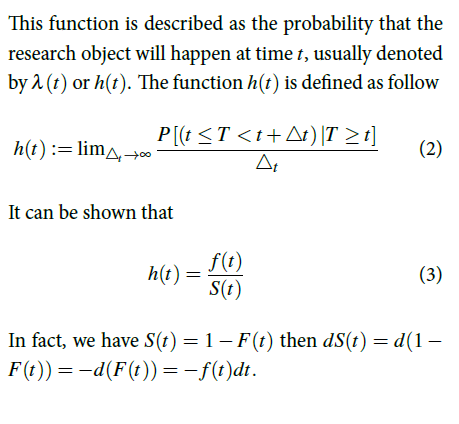 This function is described as the probability that the research object will happen at time $t$, usually denoted by $\lambda(t)$ or $h(t)$. The function $h(t)$ is defined as follow

$h(t) := \lim_{\triangle_t \to \infty} \frac{P[(t \leq T < t + \triangle t) | T \geq t]}{\triangle_t}$ (2)

It can be shown that

$h(t) = \frac{f(t)}{S(t)}$ (3)

In fact, we have $S(t) = 1 - F(t)$ then $dS(t) = d(1 - F(t)) = -d(F(t)) = -f(t)dt$.